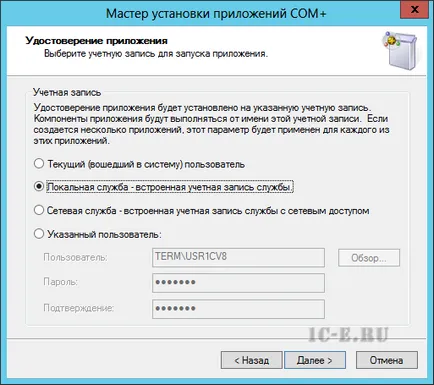 Мастер установки приложений COM+

Удостоверение приложения
Выберите учетную запись для запуска приложения.

Учетная запись

Удостоверение приложения будет установлено на указанную учетную запись. Компоненты приложения будут выполняться от имени этой учетной записи. Если создается несколько приложений, этот параметр будет применен для каждого из этих приложений.

Текущий (вошедший в систему) пользователь

Локальная служба - встроенная учетная запись службы.

Сетевая служба - встроенная учетная запись службы с сетевым доступом

Указанный пользователь:

Пользователь: TERM\USR1CV8 Обзор...

Пароль: •••••••

Подтверждение: •••••••

1C-E.RU

< Назад Далее > Отмена